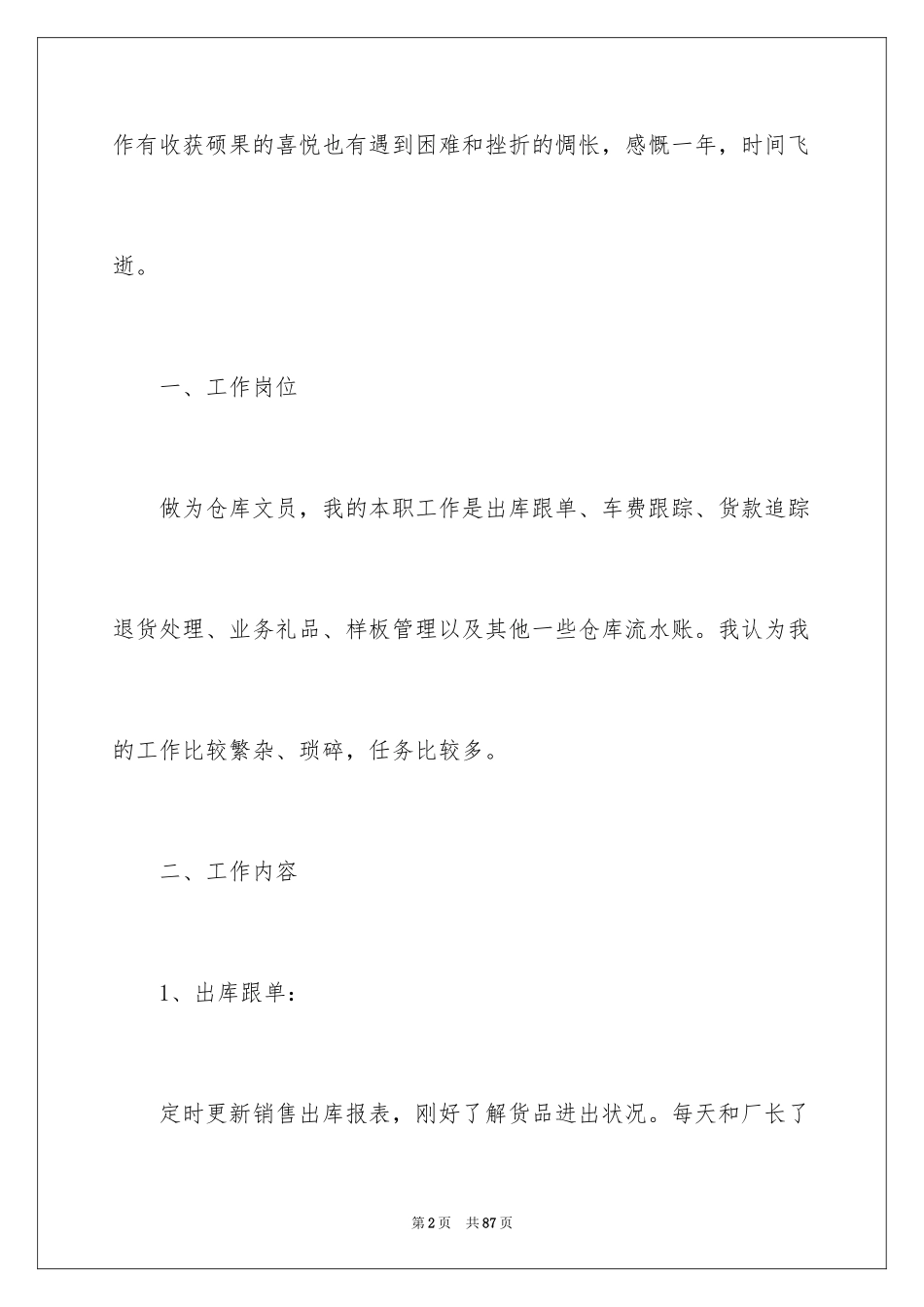 作有收获硕果的喜悦也有遇到困难和挫折的惆怅，感慨一年，时间飞逝。

一、工作岗位

做为仓库文员，我的本职工作是出库跟单、车费跟踪、货款追踪退货处理、业务礼品、样板管理以及其他一些仓库流水账。我认为我的工作比较繁杂、琐碎，任务比较多。

二、工作内容

1、出库跟单：

定时更新销售出库报表，刚好了解货品进出状况。每天和厂长了

第2页 共87页